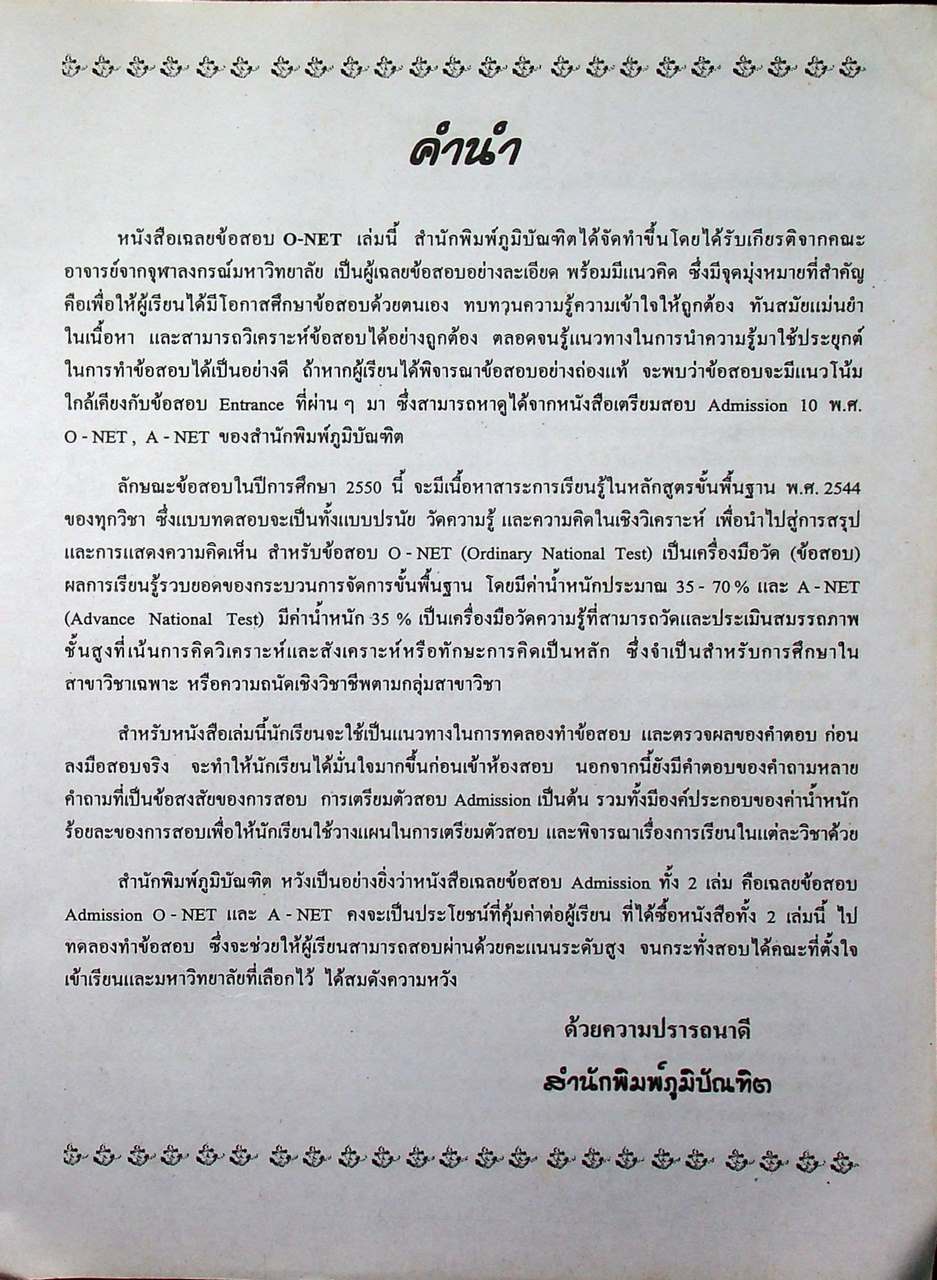 คำนำ

หนังสือเฉลยข้อสอบ O-NET เล่มนี้ สำนักพิมพ์ภูมิบัณฑิตได้จัดทำขึ้นโดยได้รับเกียรติจากคณะอาจารย์จากจุฬาลงกรณ์มหาวิทยาลัย เป็นผู้เฉลยข้อสอบอย่างละเอียด พร้อมมีแนวคิด ซึ่งมีจุดมุ่งหมายที่สำคัญคือเพื่อให้ผู้เรียนได้มีโอกาสศึกษาข้อสอบด้วยตนเอง ทบทวนความรู้ความเข้าใจให้ถูกต้อง ทันสมัยแม่นยำในเนื้อหา และสามารถวิเคราะห์ข้อสอบได้อย่างถูกต้อง ตลอดจนรู้แนวทางในการนำความรู้มาใช้ประยุกต์ในการทำข้อสอบได้เป็นอย่างดี ถ้าหากผู้เรียนได้พิจารณาข้อสอบอย่างถ่องแท้ จะพบว่าข้อสอบจะมีแนวโน้มใกล้เคียงกับข้อสอบ Entrance ที่ผ่าน ๆ มา ซึ่งสามารถหาดูได้จากหนังสือเตรียมสอบ Admission 10 พ.ศ. O - NET , A - NET ของสำนักพิมพ์ภูมิบัณฑิต

ลักษณะข้อสอบในปีการศึกษา 2550 นี้ จะมีเนื้อหาสาระการเรียนรู้ในหลักสูตรขั้นพื้นฐาน พ.ศ. 2544 ของทุกวิชา ซึ่งแบบทดสอบจะเป็นทั้งแบบปรนัย วัดความรู้ และความคิดในเชิงวิเคราะห์ เพื่อนำไปสู่การสรุปและการแสดงความคิดเห็น สำหรับข้อสอบ O - NET (Ordinary National Test) เป็นเครื่องมือวัด (ข้อสอบ) ผลการเรียนรู้รวบยอดของกระบวนการจัดการขั้นพื้นฐาน โดยมีค่าน้ำหนักประมาณ 35 - 70 % และ A - NET (Advance National Test) มีค่าน้ำหนัก 35 % เป็นเครื่องมือวัดความรู้ที่สามารถวัดและประเมินสมรรถภาพชั้นสูงที่เน้นการคิดวิเคราะห์และสังเคราะห์หรือทักษะการคิดเป็นหลัก ซึ่งจำเป็นสำหรับการศึกษาในสาขาวิชาเฉพาะ หรือความถนัดเชิงวิชาชีพตามกลุ่มสาขาวิชา

สำหรับหนังสือเล่มนี้นักเรียนจะใช้เป็นแนวทางในการทดลองทำข้อสอบ และตรวจผลของคำตอบ ก่อนลงมือสอบจริง จะทำให้นักเรียนได้มั่นใจมากขึ้นก่อนเข้าห้องสอบ นอกจากนี้ยังมีคำตอบของคำถามหลายคำถามที่เป็นข้อสงสัยของการสอบ การเตรียมตัวสอบ Admission เป็นต้น รวมทั้งมีองค์ประกอบของค่าน้ำหนักร้อยละของการสอบเพื่อให้นักเรียนใช้วางแผนในการเตรียมตัวสอบ และพิจารณาเรื่องการเรียนในแต่ละวิชาด้วย

สำนักพิมพ์ภูมิบัณฑิต หวังเป็นอย่างยิ่งว่าหนังสือเฉลยข้อสอบ Admission ทั้ง 2 เล่ม คือเฉลยข้อสอบ Admission O - NET และ A - NET คงจะเป็นประโยชน์ที่คุ้มค่าต่อผู้เรียน ที่ได้ซื้อหนังสือทั้ง 2 เล่มนี้ ไปทดลองทำข้อสอบ ซึ่งจะช่วยให้ผู้เรียนสามารถสอบผ่านด้วยคะแนนระดับสูง จนกระทั่งสอบได้คณะที่ตั้งใจเข้าเรียนและมหาวิทยาลัยที่เลือกไว้ ได้สมดังความหวัง

ด้วยความปรารถนาดี
สำนักพิมพ์ภูมิบัณฑิต